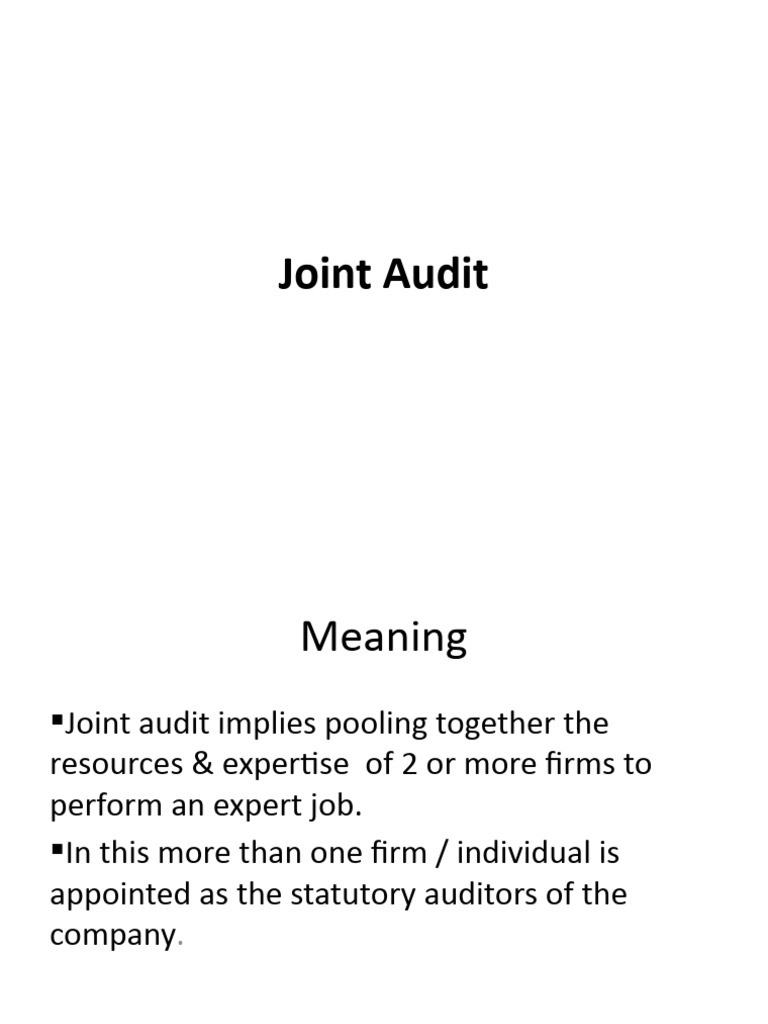 Joint Audit

Meaning

▪Joint audit implies pooling together the resources & expertise of 2 or more firms to perform an expert job.

▪In this more than one firm / individual is appointed as the statutory auditors of the company.